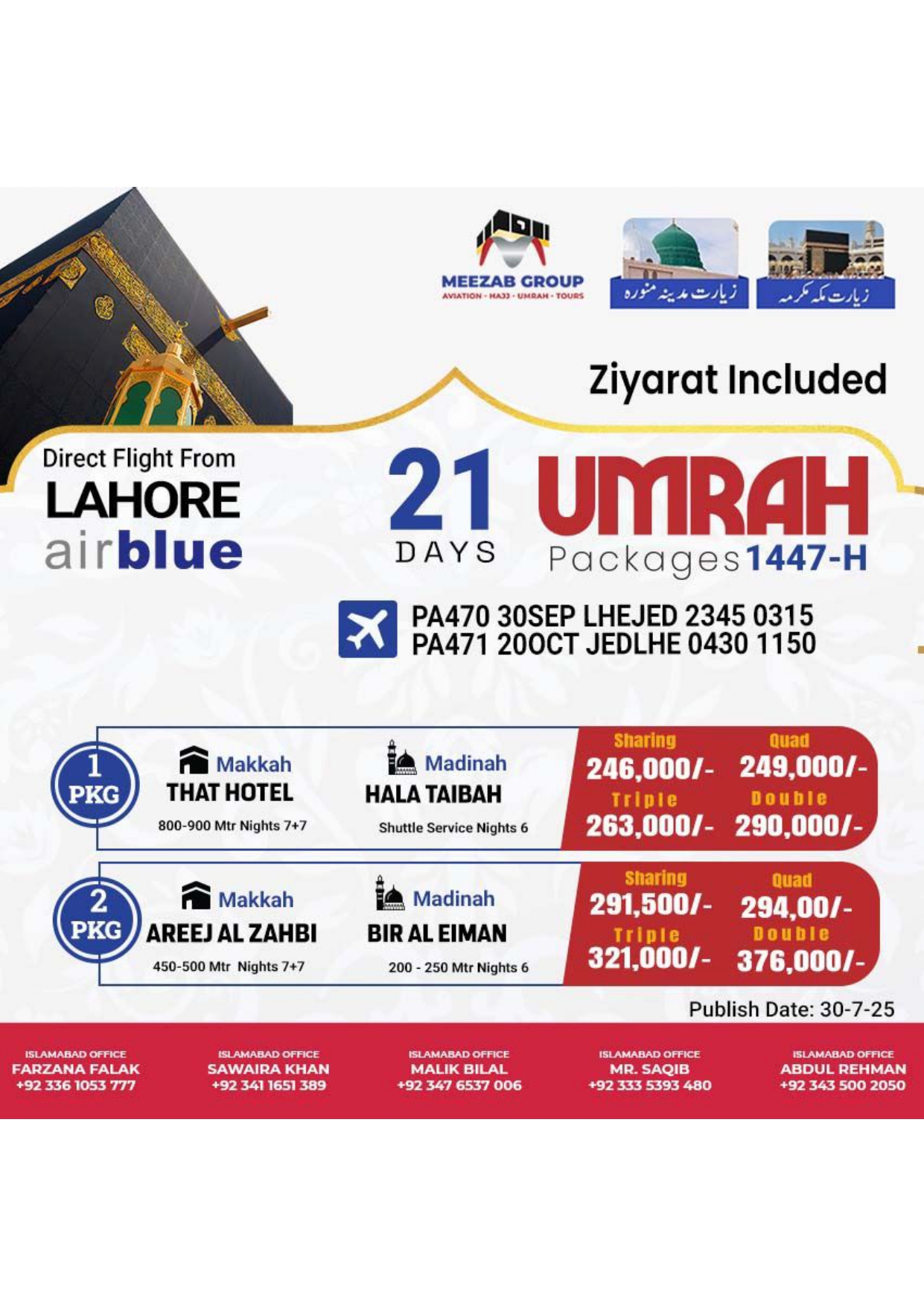 MEEZAB GROUP
AVIATION - HAJJ - UMRAH - TOURS

زیارت مدینہ منورہ

زیارت مکہ مکرمہ

Ziyarat Included

Direct Flight From
LAHORE
airblue

21 DAYS

UMRAH
Packages 1447-H

PA470 30SEP LHEJED 2345 0315
PA471 20OCT JEDLHE 0430 1150

1 PKG

Makkah
THAT HOTEL
800-900 Mtr Nights 7+7

Madinah
HALA TAIBAH
Shuttle Service Nights 6

Sharing 246,000/-
Quad 249,000/-
Triple 263,000/-
Double 290,000/-

2 PKG

Makkah
AREEJ AL ZAHBI
450-500 Mtr Nights 7+7

Madinah
BIR AL EIMAN
200 - 250 Mtr Nights 6

Sharing 291,500/-
Quad 294,00/-
Triple 321,000/-
Double 376,000/-

Publish Date: 30-7-25

ISLAMABAD OFFICE
FARZANA FALAK
+92 336 1053 777

ISLAMABAD OFFICE
SAWAIRA KHAN
+92 341 1651 389

ISLAMABAD OFFICE
MALIK BILAL
+92 347 6537 006

ISLAMABAD OFFICE
MR. SAQIB
+92 333 5393 480

ISLAMABAD OFFICE
ABDUL REHMAN
+92 343 500 2050